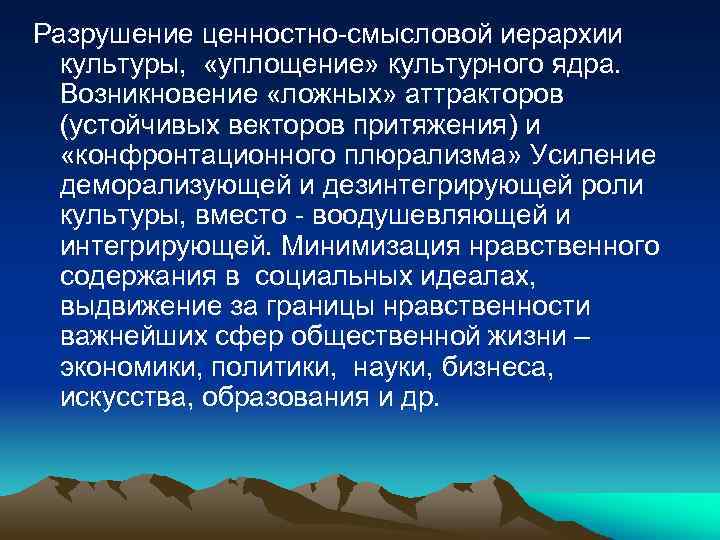 Разрушение ценностно-смысловой иерархии культуры, «уплощение» культурного ядра. Возникновение «ложных» аттракторов (устойчивых векторов притяжения) и «конфронтационного плюрализма» Усиление деморализующей и дезинтегрирующей роли культуры, вместо - воодушевляющей и интегрирующей. Минимизация нравственного содержания в социальных идеалах, выдвижение за границы нравственности важнейших сфер общественной жизни – экономики, политики, науки, бизнеса, искусства, образования и др.